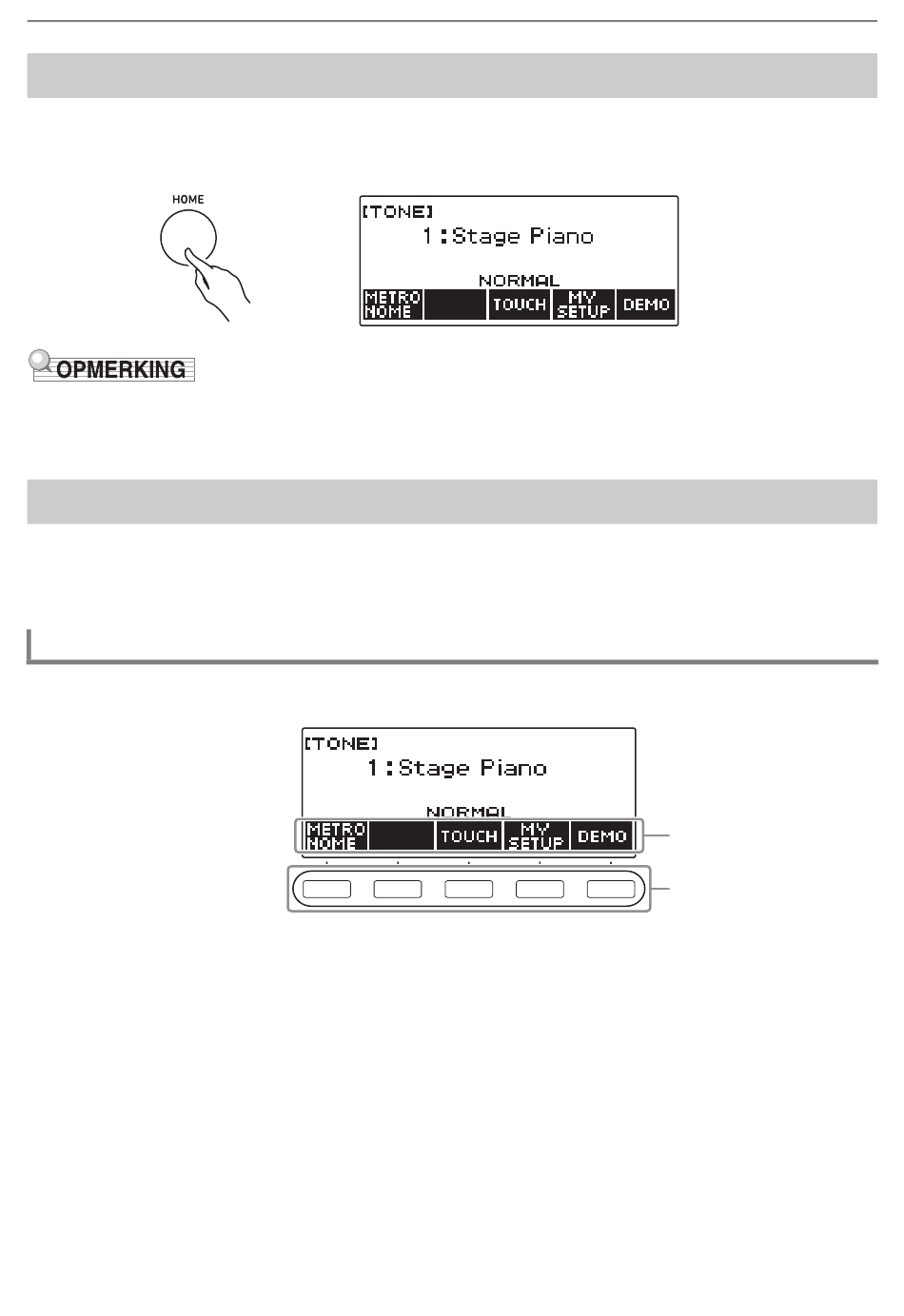 HOME

[TONE]
1:Stage Piano
NORMAL
METRO NOME
TOUCH
MY SETUP
DEMO

OPMERKING

[TONE]
1:Stage Piano
NORMAL
METRO NOME
TOUCH
MY SETUP
DEMO